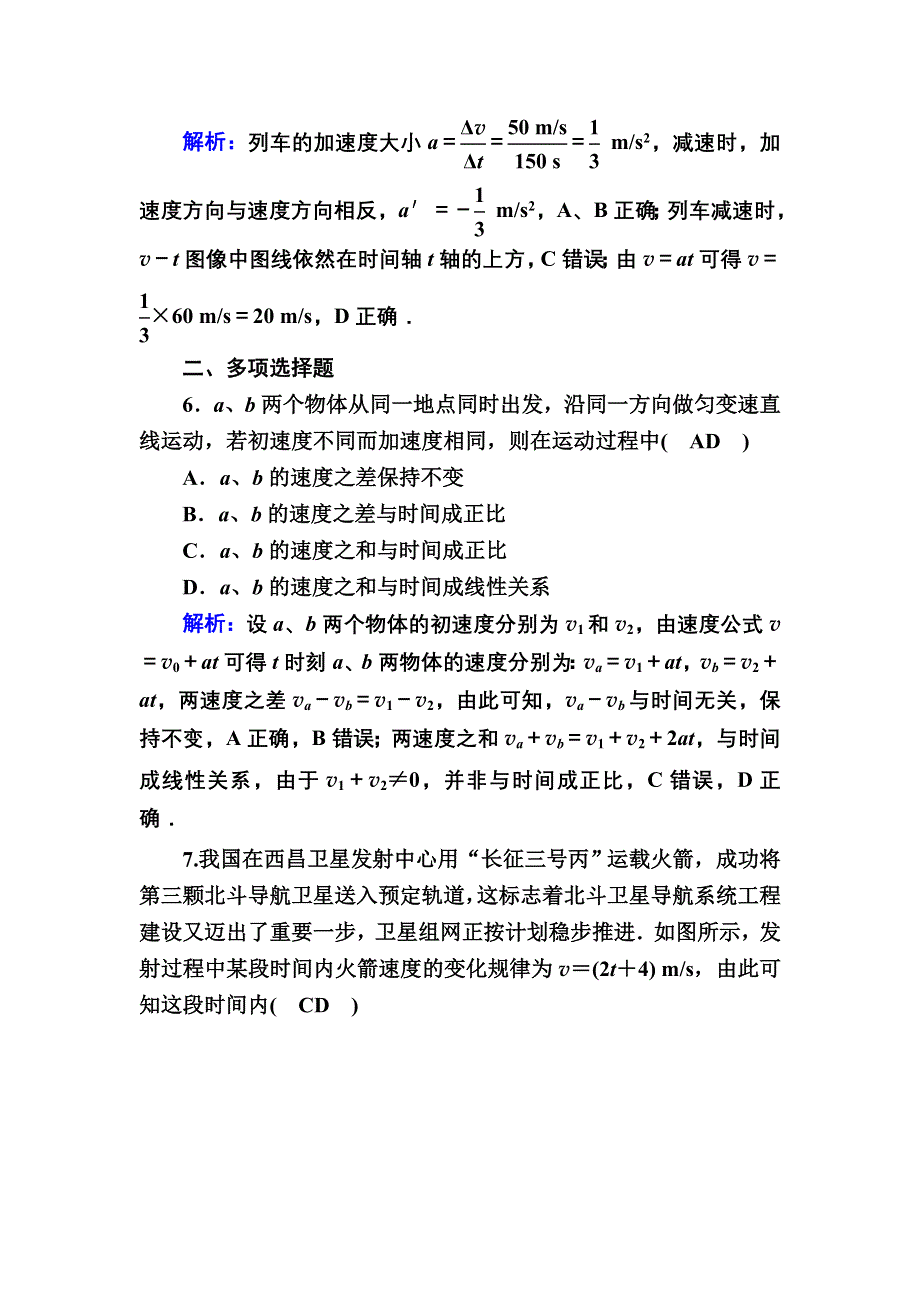 解析：列车的加速度大小 $a=\frac{\Delta v}{\Delta t}=\frac{50\ m/s}{150\ s}=\frac{1}{3}\ m/s^2$，减速时，加速度方向与速度方向相反，$a'=-\frac{1}{3}\ m/s^2$，A、B 正确；列车减速时，$v-t$ 图像中图线依然在时间轴 $t$ 轴的上方，C 错误；由 $v=at$ 可得 $v=\frac{1}{3}\times 60\ m/s=20\ m/s$，D 正确．

二、多项选择题

6．$a$、$b$ 两个物体从同一地点同时出发，沿同一方向做匀变速直线运动，若初速度不同而加速度相同，则在运动过程中(　AD　)

A．$a$、$b$ 的速度之差保持不变

B．$a$、$b$ 的速度之差与时间成正比

C．$a$、$b$ 的速度之和与时间成正比

D．$a$、$b$ 的速度之和与时间成线性关系

解析：设 $a$、$b$ 两个物体的初速度分别为 $v_1$ 和 $v_2$，由速度公式 $v=v_0+at$ 可得 $t$ 时刻 $a$、$b$ 两物体的速度分别为：$v_a=v_1+at$，$v_b=v_2+at$，两速度之差 $v_a-v_b=v_1-v_2$，由此可知，$v_a-v_b$ 与时间无关，保持不变，A 正确，B 错误；两速度之和 $v_a+v_b=v_1+v_2+2at$，与时间成线性关系，由于 $v_1+v_2\neq 0$，并非与时间成正比，C 错误，D 正确．

7.我国在西昌卫星发射中心用“长征三号丙”运载火箭，成功将第三颗北斗导航卫星送入预定轨道，这标志着北斗卫星导航系统工程建设又迈出了重要一步，卫星组网正按计划稳步推进．如图所示，发射过程中某段时间内火箭速度的变化规律为 $v=(2t+4)\ m/s$，由此可知这段时间内(　CD　)